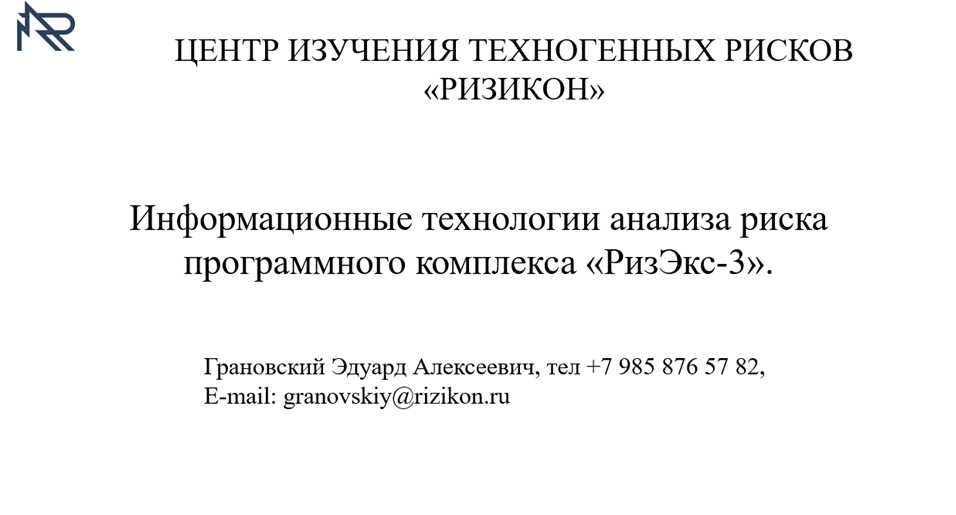 ЦЕНТР ИЗУЧЕНИЯ ТЕХНОГЕННЫХ РИСКОВ
«РИЗИКОН»

Информационные технологии анализа риска программного комплекса «РизЭкс-3».

Грановский Эдуард Алексеевич, тел +7 985 876 57 82,
E-mail: granovskiy@rizikon.ru